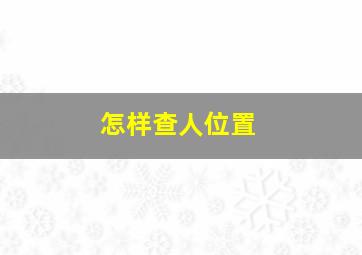 怎样查人位置